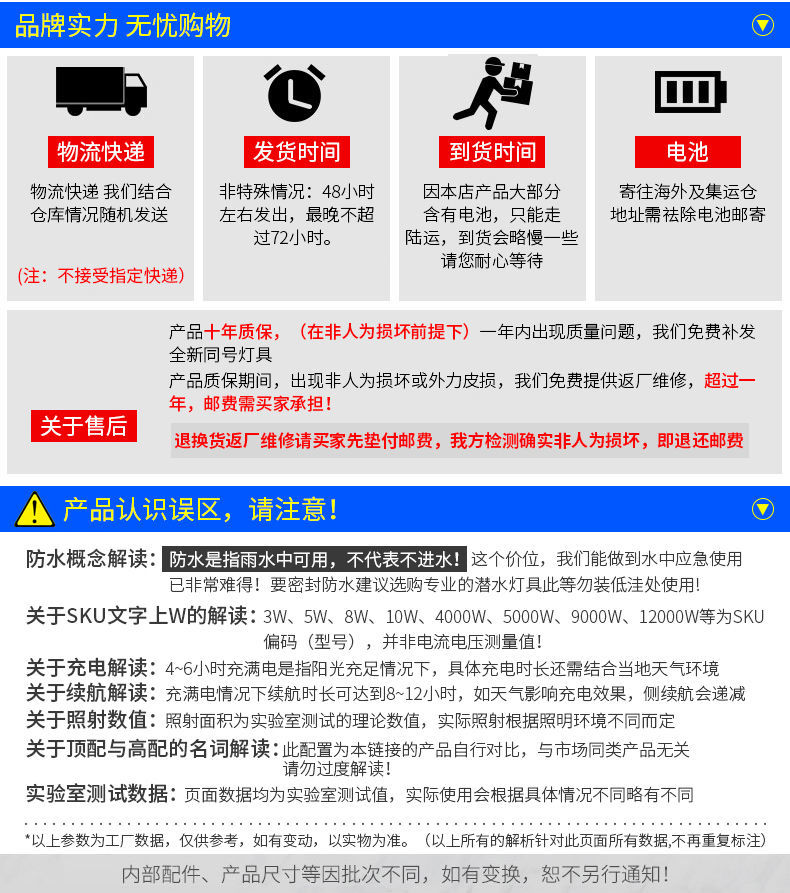 品牌实力 无忧购物

物流快递

物流快递 我们结合仓库情况随机发送

(注：不接受指定快递)

发货时间

非特殊情况：48小时左右发出，最晚不超过72小时。

到货时间

因本店产品大部分含有电池，只能走陆运，到货会略慢一些请您耐心等待

电池

寄往海外及集运仓地址需祛除电池邮寄

关于售后

产品十年质保，（在非人为损坏前提下）一年内出现质量问题，我们免费补发全新同号灯具

产品质保期间，出现非人为损坏或外力皮损，我们免费提供返厂维修，超过一年，邮费需买家承担！

退换货返厂维修请买家先垫付邮费，我方检测确实非人为损坏，即退还邮费

产品认识误区，请注意！

防水概念解读：防水是指雨水中可用，不代表不进水！这个价位，我们能做到水中应急使用已非常难得！要密封防水建议选购专业的潜水灯具此等勿装低洼处使用！

关于SKU文字上W的解读：3W、5W、8W、10W、4000W、5000W、9000W、12000W等为SKU偏码（型号），并非电流电压测量值！

关于充电解读：4~6小时充满电是指阳光充足情况下，具体充电时长还需结合当地天气环境

关于续航解读：充满电情况下续航时长可达到8~12小时，如天气影响充电效果，侧续航会递减

关于照射数值：照射面积为实验室测试的理论数值，实际照射根据照明环境不同而定

关于顶配与高配的名词解读：此配置为本链接的产品自行对比，与市场同类产品无关请勿过度解读！

实验室测试数据：页面数据均为实验室测试值，实际使用会根据具体情况不同略有不同

*以上参数为工厂数据，仅供参考，如有变动，以实物为准。（以上所有的解析针对此页面所有数据,不再重复标注）

内部配件、产品尺寸等因批次不同，如有变换，恕不另行通知！